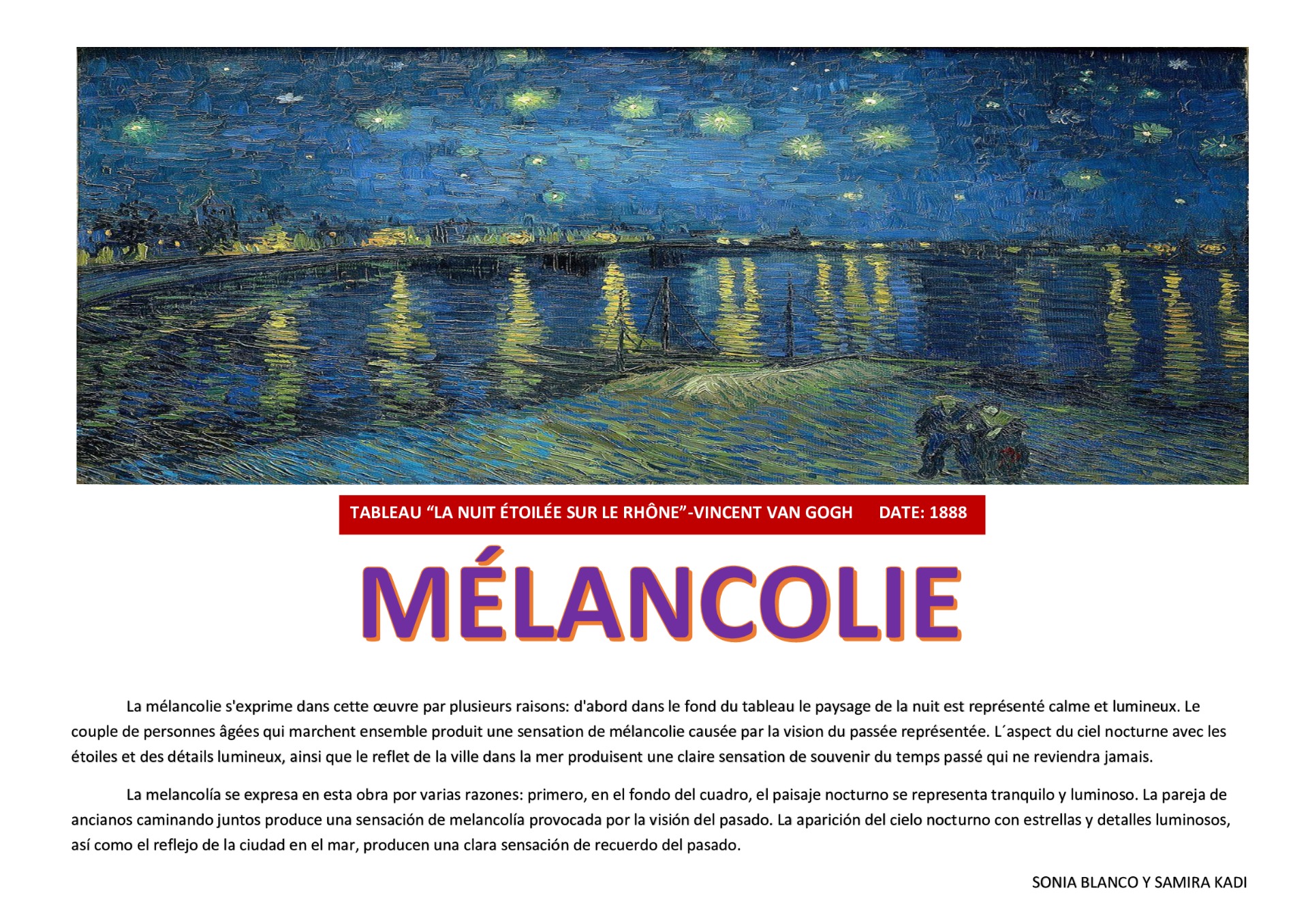 TABLEAU “LA NUIT ÉTOILÉE SUR LE RHÔNE”-VINCENT VAN GOGH DATE: 1888

MÉLANCOLIE

La mélancolie s'exprime dans cette œuvre par plusieurs raisons: d'abord dans le fond du tableau le paysage de la nuit est représenté calme et lumineux. Le couple de personnes âgées qui marchent ensemble produit une sensation de mélancolie causée par la vision du passée représentée. L´aspect du ciel nocturne avec les étoiles et des détails lumineux, ainsi que le reflet de la ville dans la mer produisent une claire sensation de souvenir du temps passé qui ne reviendra jamais.

La melancolía se expresa en esta obra por varias razones: primero, en el fondo del cuadro, el paisaje nocturno se representa tranquilo y luminoso. La pareja de ancianos caminando juntos produce una sensación de melancolía provocada por la visión del pasado. La aparición del cielo nocturno con estrellas y detalles luminosos, así como el reflejo de la ciudad en el mar, producen una clara sensación de recuerdo del pasado.

SONIA BLANCO Y SAMIRA KADI